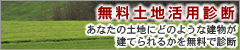 無料土地活用診断

あなたの土地にどのような建物が建てられるかを無料で診断